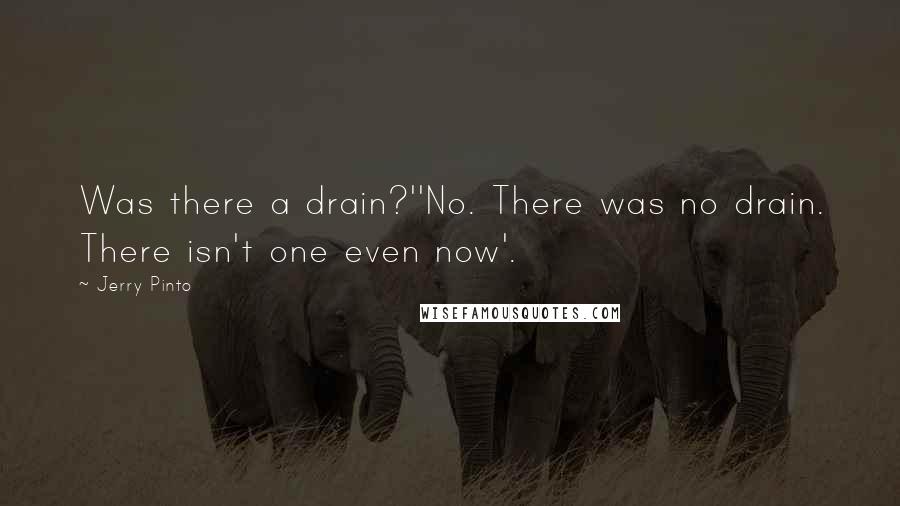 Was there a drain?''No. There was no drain. There isn't one even now'.

~ Jerry Pinto

WISEFAMOUSQUOTES.COM